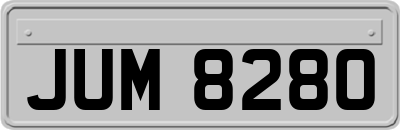 JUM 8280